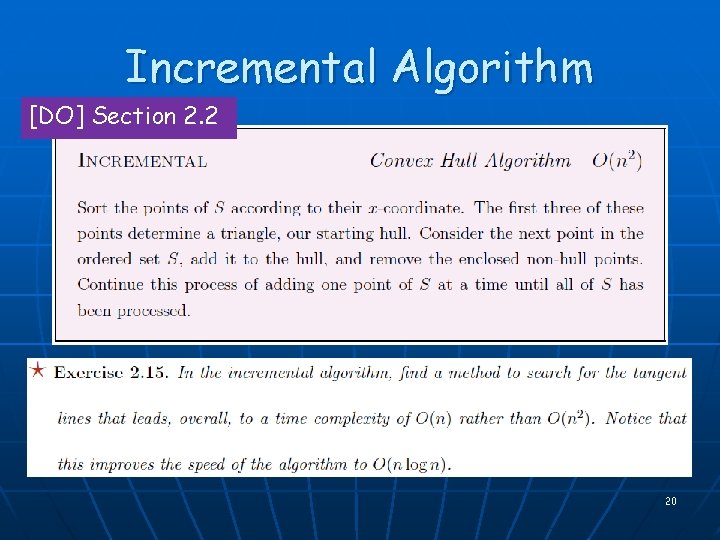 Incremental Algorithm

[DO] Section 2.2

INCREMENTAL Convex Hull Algorithm $O(n^2)$

Sort the points of $S$ according to their $x$-coordinate. The first three of these points determine a triangle, our starting hull. Consider the next point in the ordered set $S$, add it to the hull, and remove the enclosed non-hull points. Continue this process of adding one point of $S$ at a time until all of $S$ has been processed.

★ Exercise 2.15. In the incremental algorithm, find a method to search for the tangent lines that leads, overall, to a time complexity of $O(n)$ rather than $O(n^2)$. Notice that this improves the speed of the algorithm to $O(n \log n)$.

20